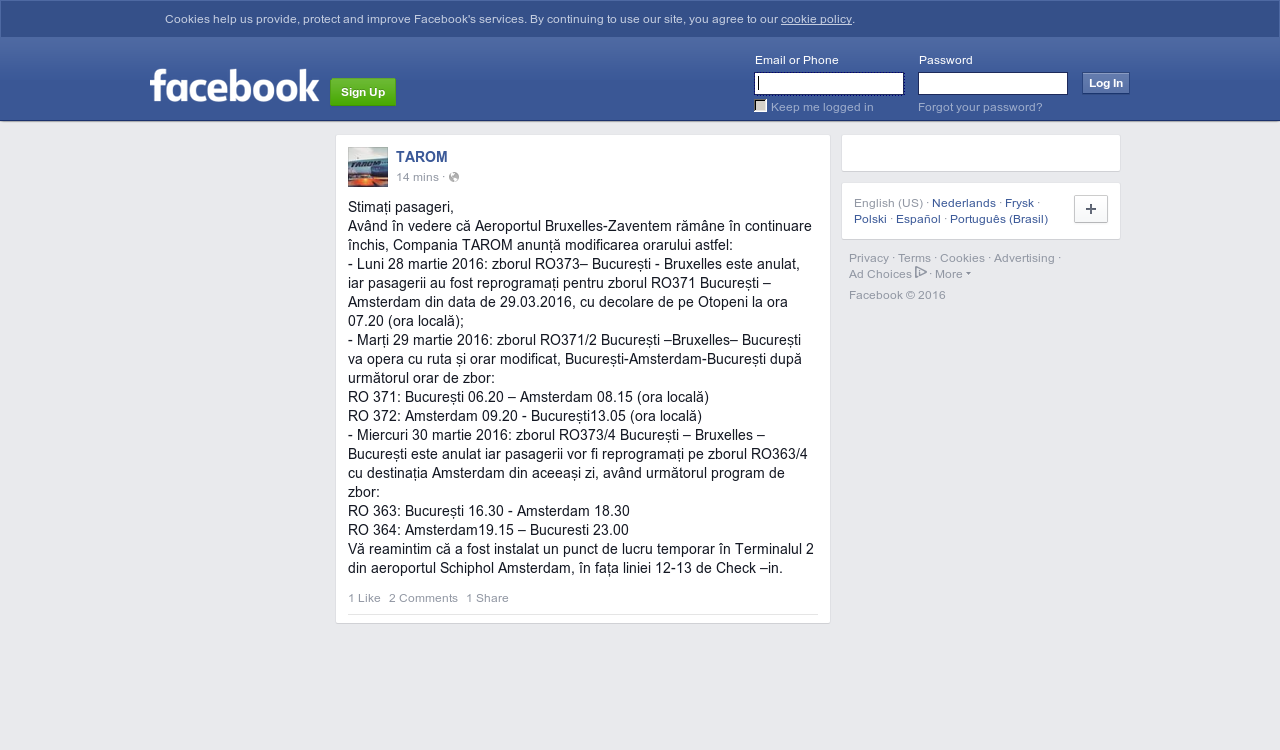 Cookies help us provide, protect and improve Facebook's services. By continuing to use our site, you agree to our cookie policy.

facebook Sign Up

Email or Phone
Password
Log In
Keep me logged in
Forgot your password?

TAROM
14 mins ·

Stimați pasageri,
Având în vedere că Aeroportul Bruxelles-Zaventem rămâne în continuare închis, Compania TAROM anunță modificarea orarului astfel:
- Luni 28 martie 2016: zborul RO373– București - Bruxelles este anulat, iar pasagerii au fost reprogramați pentru zborul RO371 București – Amsterdam din data de 29.03.2016, cu decolare de pe Otopeni la ora 07.20 (ora locală);
- Marți 29 martie 2016: zborul RO371/2 București –Bruxelles– București va opera cu ruta și orar modificat, București-Amsterdam-București după următorul orar de zbor:
RO 371: București 06.20 – Amsterdam 08.15 (ora locală)
RO 372: Amsterdam 09.20 - București13.05 (ora locală)
- Miercuri 30 martie 2016: zborul RO373/4 București – Bruxelles – București este anulat iar pasagerii vor fi reprogramați pe zborul RO363/4 cu destinația Amsterdam din aceeași zi, având următorul program de zbor:
RO 363: București 16.30 - Amsterdam 18.30
RO 364: Amsterdam19.15 – Bucuresti 23.00
Vă reamintim că a fost instalat un punct de lucru temporar în Terminalul 2 din aeroportul Schiphol Amsterdam, în fața liniei 12-13 de Check –in.

1 Like 2 Comments 1 Share

English (US) · Nederlands · Frysk · Polski · Español · Português (Brasil)
+

Privacy · Terms · Cookies · Advertising · Ad Choices · More
Facebook © 2016